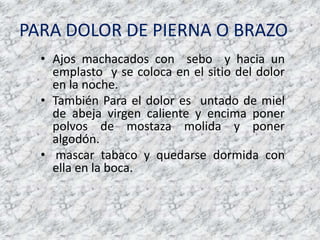 PARA DOLOR DE PIERNA O BRAZO

• Ajos machacados con sebo y hacia un emplasto y se coloca en el sitio del dolor en la noche.
• También Para el dolor es untado de miel de abeja virgen caliente y encima poner polvos de mostaza molida y poner algodón.
• mascar tabaco y quedarse dormida con ella en la boca.